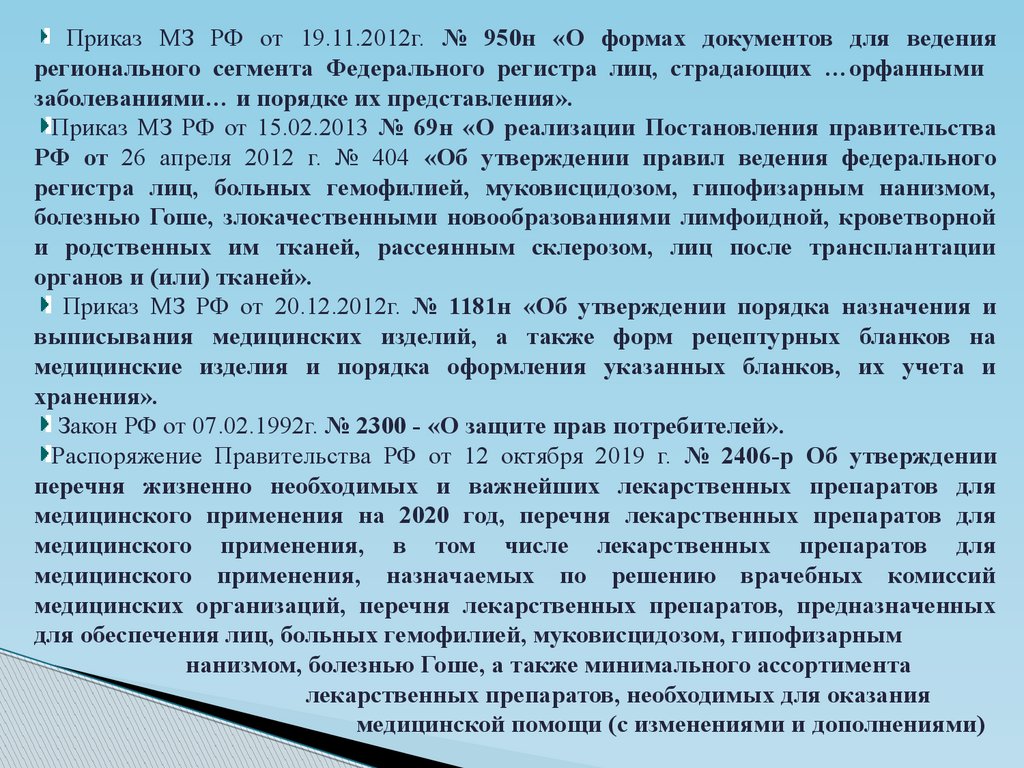 Приказ МЗ РФ от 19.11.2012г. № 950н «О формах документов для ведения регионального сегмента Федерального регистра лиц, страдающих …орфанными заболеваниями… и порядке их представления».

Приказ МЗ РФ от 15.02.2013 № 69н «О реализации Постановления правительства РФ от 26 апреля 2012 г. № 404 «Об утверждении правил ведения федерального регистра лиц, больных гемофилией, муковисцидозом, гипофизарным нанизмом, болезнью Гоше, злокачественными новообразованиями лимфоидной, кроветворной и родственных им тканей, рассеянным склерозом, лиц после трансплантации органов и (или) тканей».

Приказ МЗ РФ от 20.12.2012г. № 1181н «Об утверждении порядка назначения и выписывания медицинских изделий, а также форм рецептурных бланков на медицинские изделия и порядка оформления указанных бланков, их учета и хранения».

Закон РФ от 07.02.1992г. № 2300 - «О защите прав потребителей».

Распоряжение Правительства РФ от 12 октября 2019 г. № 2406-р Об утверждении перечня жизненно необходимых и важнейших лекарственных препаратов для медицинского применения на 2020 год, перечня лекарственных препаратов для медицинского применения, в том числе лекарственных препаратов для медицинского применения, назначаемых по решению врачебных комиссий медицинских организаций, перечня лекарственных препаратов, предназначенных для обеспечения лиц, больных гемофилией, муковисцидозом, гипофизарным нанизмом, болезнью Гоше, а также минимального ассортимента лекарственных препаратов, необходимых для оказания медицинской помощи (с изменениями и дополнениями)